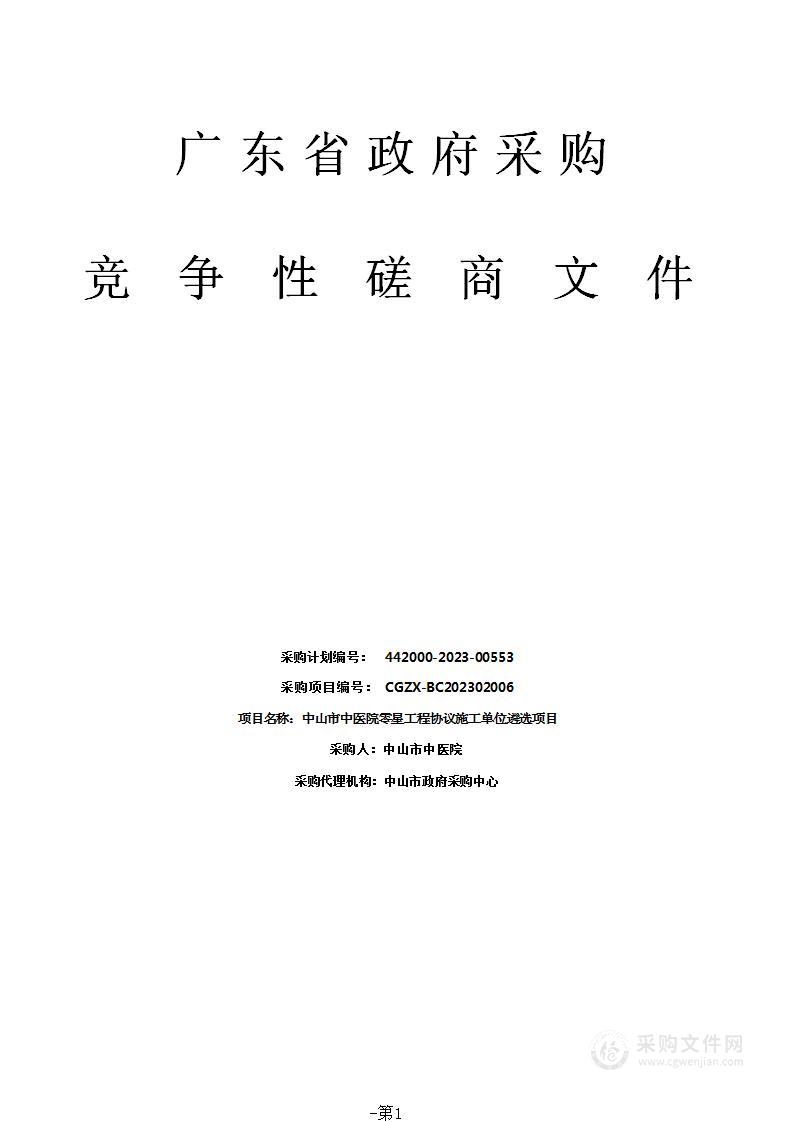 广东省政府采购

竞争性磋商文件

采购计划编号： 442000-2023-00553

采购项目编号： CGZX-BC202302006

项目名称：中山市中医院零星工程协议施工单位遴选项目

采购人：中山市中医院

采购代理机构：中山市政府采购中心

采购文件网
www.cgwenjian.com

-第1